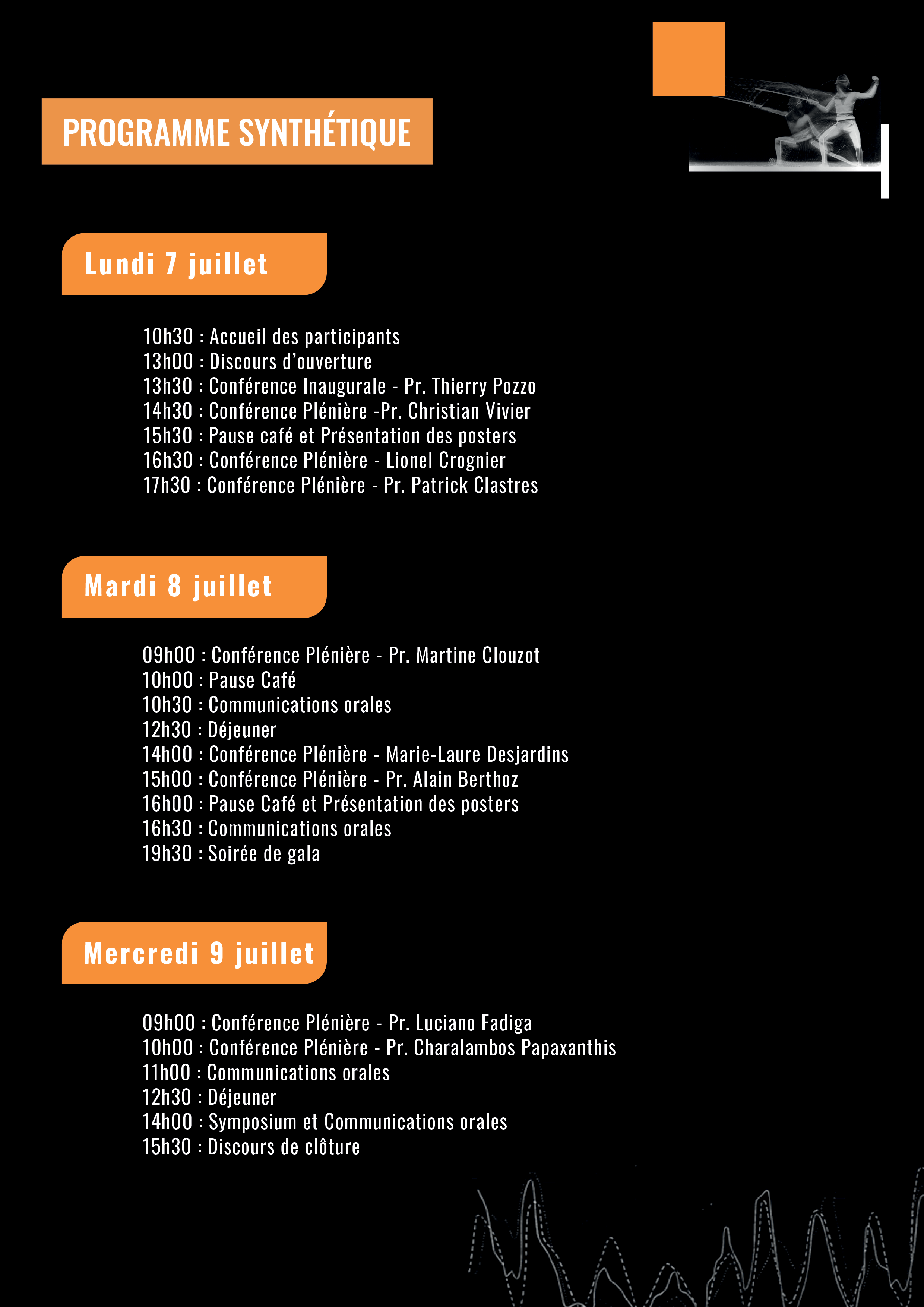 PROGRAMME SYNTHÉTIQUE

Lundi 7 juillet

10h30 : Accueil des participants
13h00 : Discours d'ouverture
13h30 : Conférence Inaugurale - Pr. Thierry Pozzo
14h30 : Conférence Plénière -Pr. Christian Vivier
15h30 : Pause café et Présentation des posters
16h30 : Conférence Plénière - Lionel Crognier
17h30 : Conférence Plénière - Pr. Patrick Clastres

Mardi 8 juillet

09h00 : Conférence Plénière - Pr. Martine Clouzot
10h00 : Pause Café
10h30 : Communications orales
12h30 : Déjeuner
14h00 : Conférence Plénière - Marie-Laure Desjardins
15h00 : Conférence Plénière - Pr. Alain Berthoz
16h00 : Pause Café et Présentation des posters
16h30 : Communications orales
19h30 : Soirée de gala

Mercredi 9 juillet

09h00 : Conférence Plénière - Pr. Luciano Fadiga
10h00 : Conférence Plénière - Pr. Charalambos Papaxanthis
11h00 : Communications orales
12h30 : Déjeuner
14h00 : Symposium et Communications orales
15h30 : Discours de clôture